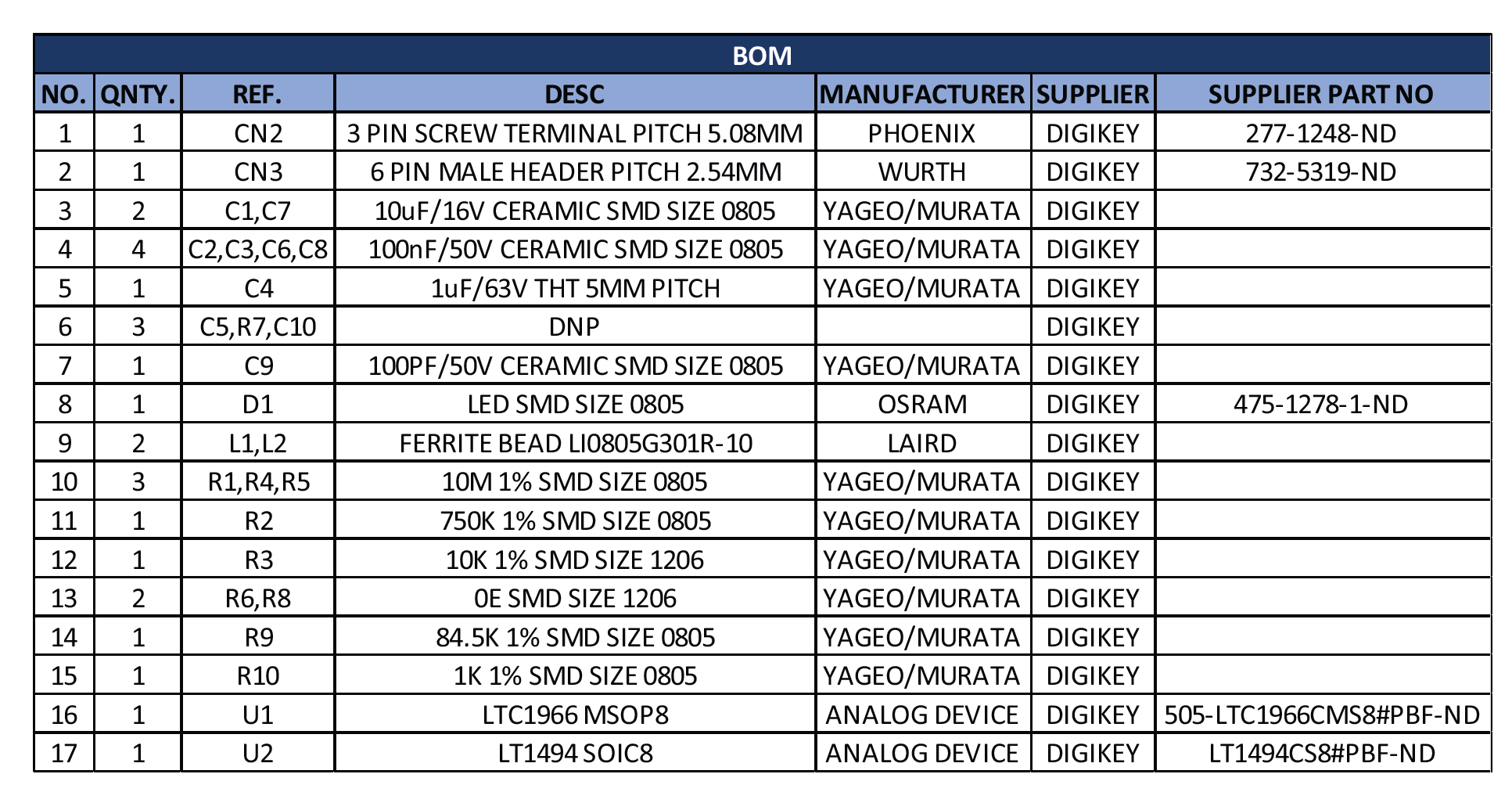 BOM

| NO. | QNTY. | REF. | DESC | MANUFACTURER | SUPPLIER | SUPPLIER PART NO |
|---|---|---|---|---|---|---|
| 1 | 1 | CN2 | 3 PIN SCREW TERMINAL PITCH 5.08MM | PHOENIX | DIGIKEY | 277-1248-ND |
| 2 | 1 | CN3 | 6 PIN MALE HEADER PITCH 2.54MM | WURTH | DIGIKEY | 732-5319-ND |
| 3 | 2 | C1,C7 | 10uF/16V CERAMIC SMD SIZE 0805 | YAGEO/MURATA | DIGIKEY | |
| 4 | 4 | C2,C3,C6,C8 | 100nF/50V CERAMIC SMD SIZE 0805 | YAGEO/MURATA | DIGIKEY | |
| 5 | 1 | C4 | 1uF/63V THT 5MM PITCH | YAGEO/MURATA | DIGIKEY | |
| 6 | 3 | C5,R7,C10 | DNP | | DIGIKEY | |
| 7 | 1 | C9 | 100PF/50V CERAMIC SMD SIZE 0805 | YAGEO/MURATA | DIGIKEY | |
| 8 | 1 | D1 | LED SMD SIZE 0805 | OSRAM | DIGIKEY | 475-1278-1-ND |
| 9 | 2 | L1,L2 | FERRITE BEAD LI0805G301R-10 | LAIRD | DIGIKEY | |
| 10 | 3 | R1,R4,R5 | 10M 1% SMD SIZE 0805 | YAGEO/MURATA | DIGIKEY | |
| 11 | 1 | R2 | 750K 1% SMD SIZE 0805 | YAGEO/MURATA | DIGIKEY | |
| 12 | 1 | R3 | 10K 1% SMD SIZE 1206 | YAGEO/MURATA | DIGIKEY | |
| 13 | 2 | R6,R8 | 0E SMD SIZE 1206 | YAGEO/MURATA | DIGIKEY | |
| 14 | 1 | R9 | 84.5K 1% SMD SIZE 0805 | YAGEO/MURATA | DIGIKEY | |
| 15 | 1 | R10 | 1K 1% SMD SIZE 0805 | YAGEO/MURATA | DIGIKEY | |
| 16 | 1 | U1 | LTC1966 MSOP8 | ANALOG DEVICE | DIGIKEY | 505-LTC1966CMS8#PBF-ND |
| 17 | 1 | U2 | LT1494 SOIC8 | ANALOG DEVICE | DIGIKEY | LT1494CS8#PBF-ND |